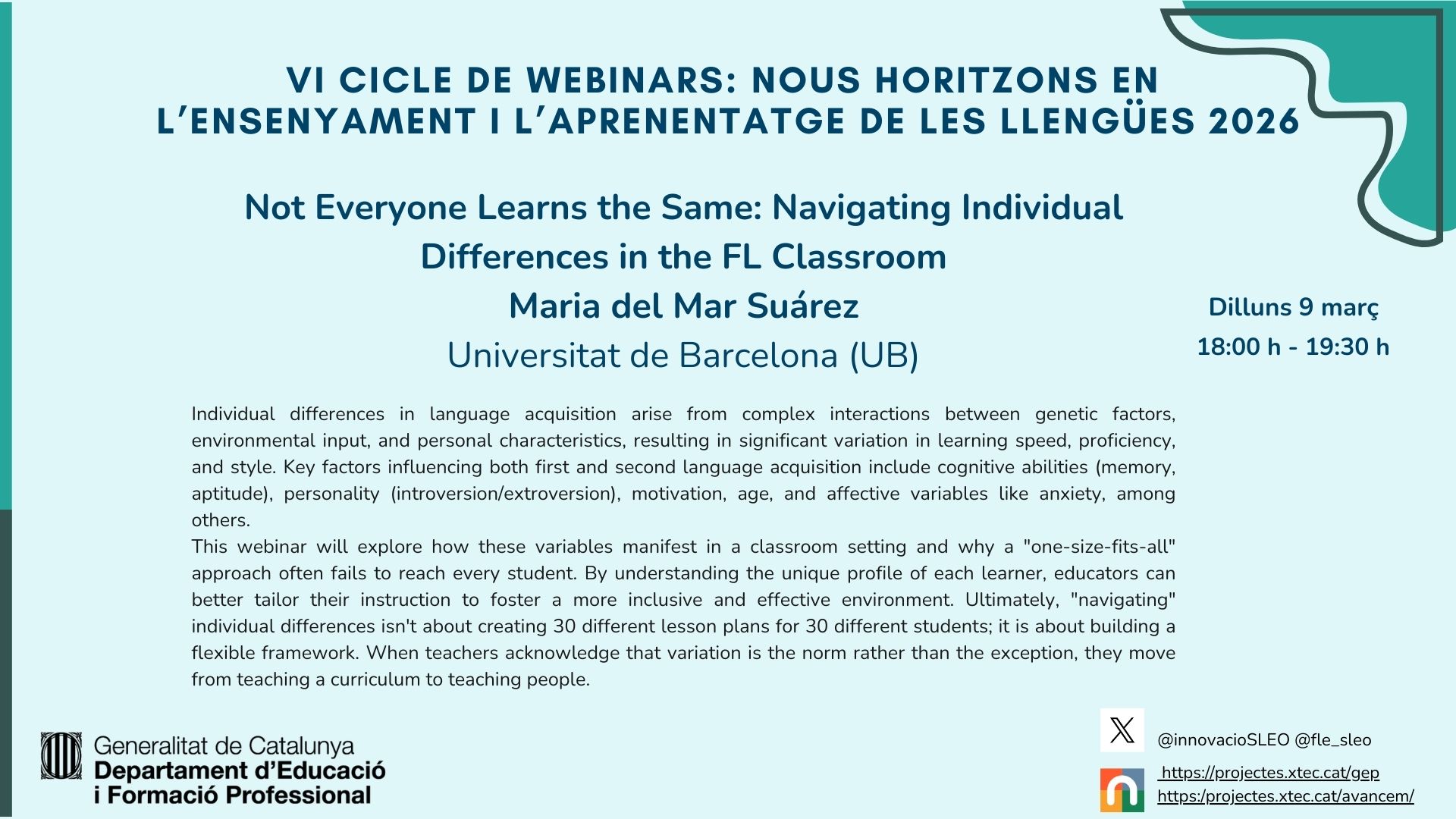 VI CICLE DE WEBINARS: NOUS HORITZONS EN L'ENSENYAMENT I L'APRENENTATGE DE LES LLENGÜES 2026

Not Everyone Learns the Same: Navigating Individual Differences in the FL Classroom

Maria del Mar Suárez

Universitat de Barcelona (UB)

Dilluns 9 març

18:00 h - 19:30 h

Individual differences in language acquisition arise from complex interactions between genetic factors, environmental input, and personal characteristics, resulting in significant variation in learning speed, proficiency, and style. Key factors influencing both first and second language acquisition include cognitive abilities (memory, aptitude), personality (introversion/extroversion), motivation, age, and affective variables like anxiety, among others.

This webinar will explore how these variables manifest in a classroom setting and why a "one-size-fits-all" approach often fails to reach every student. By understanding the unique profile of each learner, educators can better tailor their instruction to foster a more inclusive and effective environment. Ultimately, "navigating" individual differences isn't about creating 30 different lesson plans for 30 different students; it is about building a flexible framework. When teachers acknowledge that variation is the norm rather than the exception, they move from teaching a curriculum to teaching people.

Generalitat de Catalunya
Departament d'Educació
i Formació Professional

@innovacioSLEO @fle_sleo

https://projectes.xtec.cat/gep
https://projectes.xtec.cat/avancem/